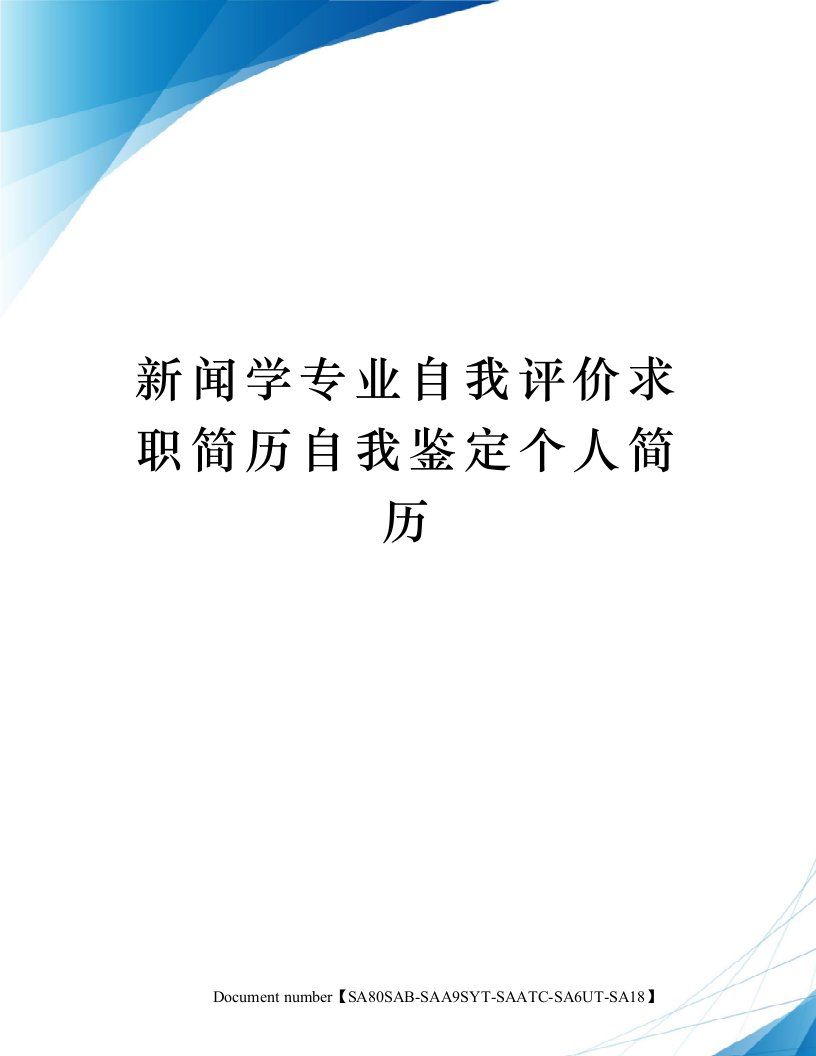 新闻学专业自我评价求职简历自我鉴定个人简历

Document number【SA80SAB-SAA9SYT-SAATC-SA6UT-SA18】